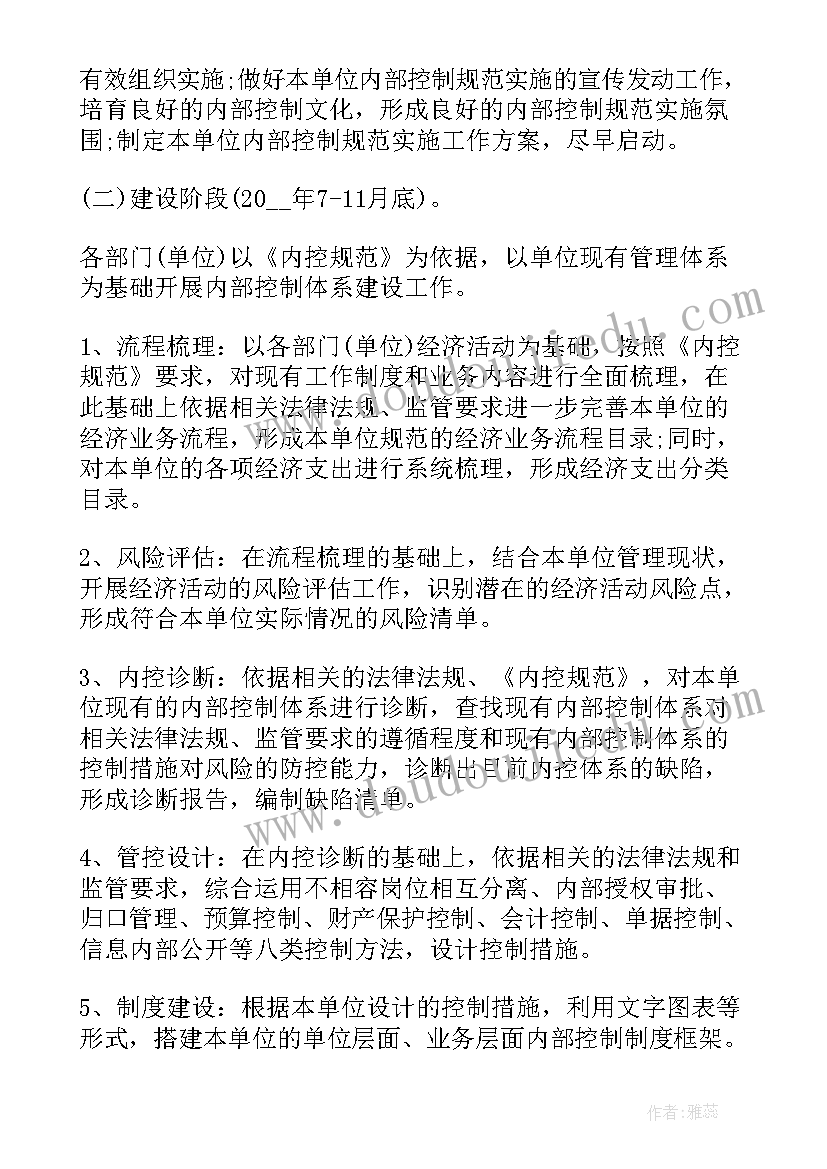 有效组织实施;做好本单位内部控制规范实施的宣传发动工作，培育良好的内部控制文化，形成良好的内部控制规范实施氛围;制定本单位内部控制规范实施工作方案，尽早启动。

(二)建设阶段(20__年7-11月底)。

各部门(单位)以《内控规范》为依据，以单位现有管理体系为基础开展内部控制体系建设工作。

1、流程梳理：以各部门(单位)经济活动为基础，按照《内控规范》要求，对现有工作制度和业务内容进行全面梳理，在此基础上依据相关法律法规、监管要求进一步完善本单位的经济业务流程，形成本单位规范的经济业务流程目录;同时，对本单位的各项经济支出进行系统梳理，形成经济支出分类目录。

2、风险评估：在流程梳理的基础上，结合本单位管理现状，开展经济活动的风险评估工作，识别潜在的经济活动风险点，形成符合本单位实际情况的风险清单。

3、内控诊断：依据相关的法律法规、《内控规范》，对本单位现有的内部控制体系进行诊断，查找现有内部控制体系对相关法律法规、监管要求的遵循程度和现有内部控制体系的控制措施对风险的防控能力，诊断出目前内控体系的缺陷，形成诊断报告，编制缺陷清单。

4、管控设计：在内控诊断的基础上，依据相关的法律法规和监管要求，综合运用不相容岗位相互分离、内部授权审批、归口管理、预算控制、财产保护控制、会计控制、单据控制、信息内部公开等八类控制方法，设计控制措施。

5、制度建设：根据本单位设计的控制措施，利用文字图表等形式，搭建本单位的单位层面、业务层面内部控制制度框架。

www.deudou.com

作者：雅蕊